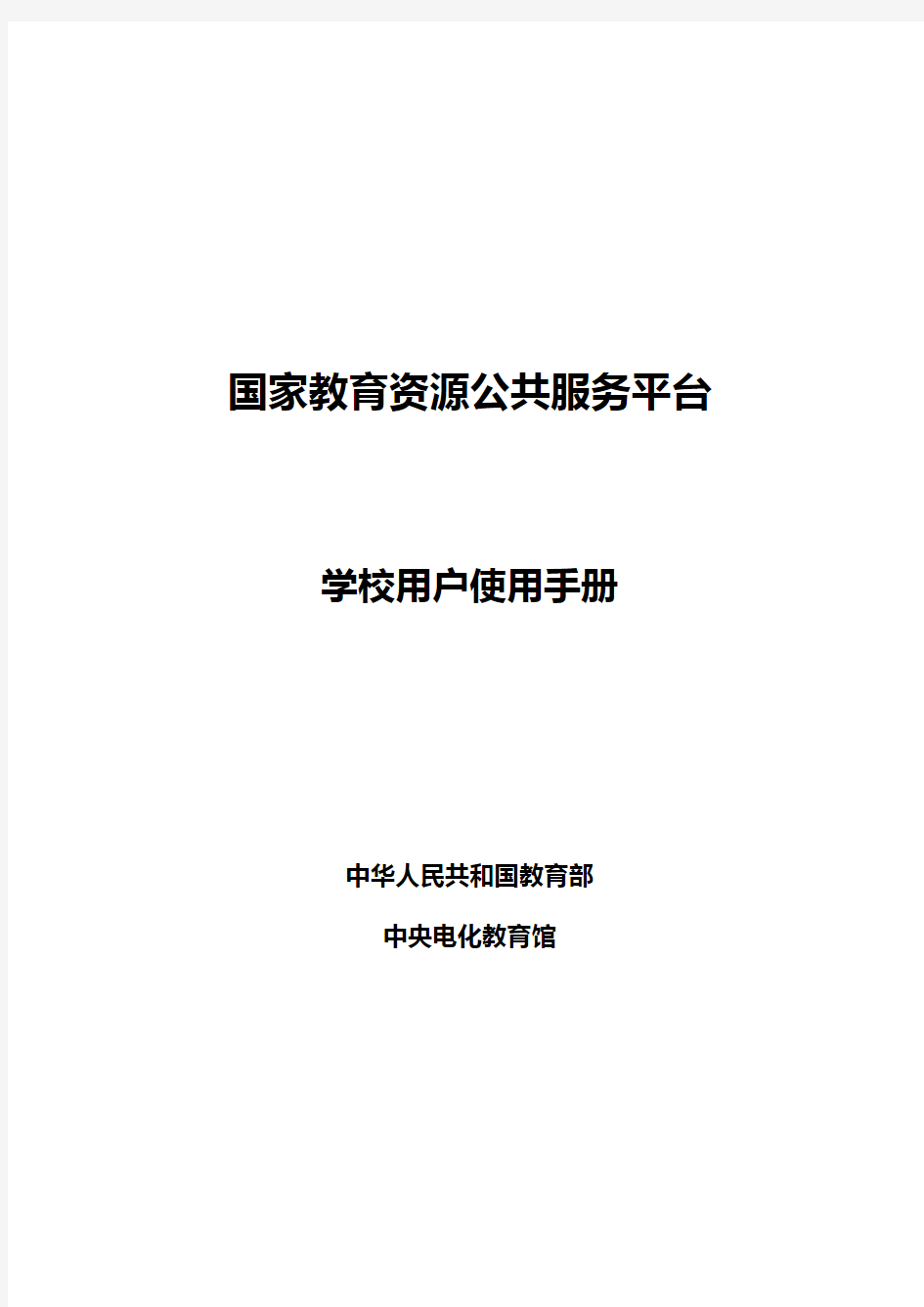 国家教育资源公共服务平台

学校用户使用手册

中华人民共和国教育部

中央电化教育馆